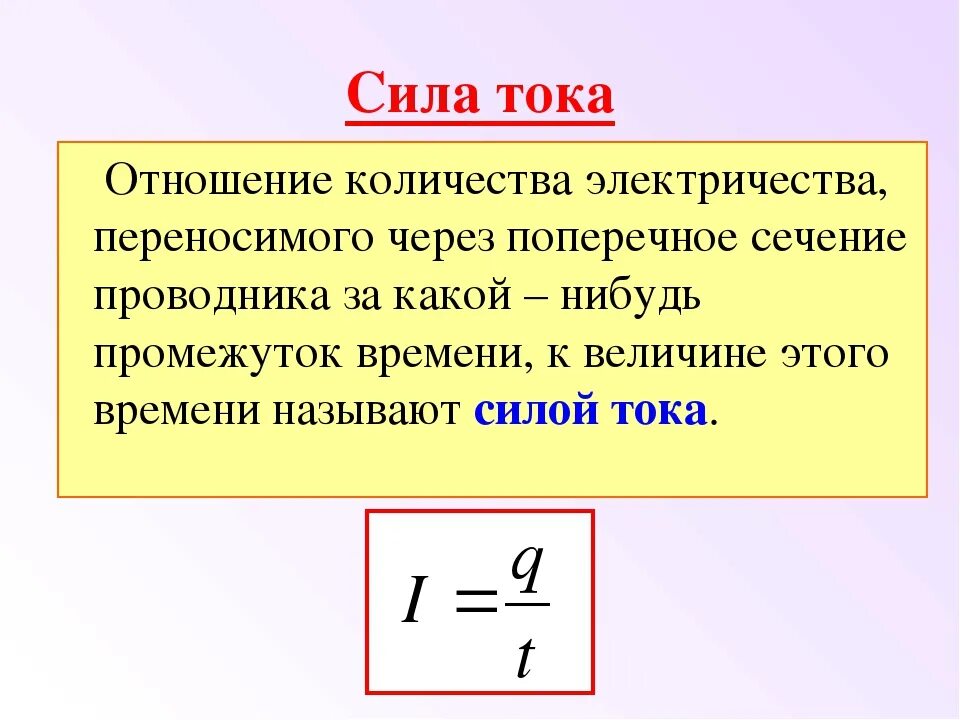 Сила тока

Отношение количества электричества, переносимого через поперечное сечение проводника за какой – нибудь промежуток времени, к величине этого времени называют силой тока.

$I = \frac{q}{t}$